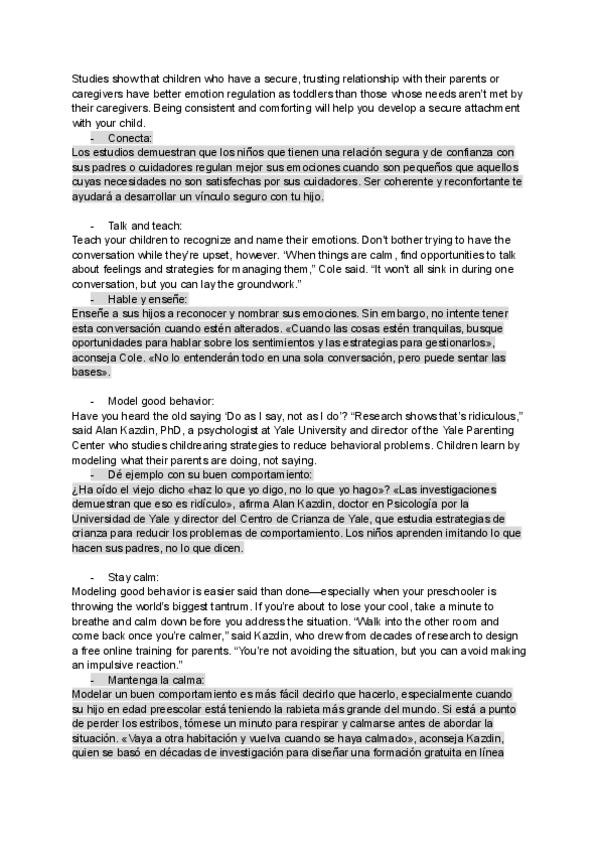 Studies show that children who have a secure, trusting relationship with their parents or caregivers have better emotion regulation as toddlers than those whose needs aren't met by their caregivers. Being consistent and comforting will help you develop a secure attachment with your child.

- Conecta:

Los estudios demuestran que los niños que tienen una relación segura y de confianza con sus padres o cuidadores regulan mejor sus emociones cuando son pequeños que aquellos cuyas necesidades no son satisfechas por sus cuidadores. Ser coherente y reconfortante te ayudará a desarrollar un vínculo seguro con tu hijo.

- Talk and teach:

Teach your children to recognize and name their emotions. Don't bother trying to have the conversation while they're upset, however. "When things are calm, find opportunities to talk about feelings and strategies for managing them," Cole said. "It won't all sink in during one conversation, but you can lay the groundwork."

- Hable y enseñe:

Enseñe a sus hijos a reconocer y nombrar sus emociones. Sin embargo, no intente tener esta conversación cuando estén alterados. «Cuando las cosas estén tranquilas, busque oportunidades para hablar sobre los sentimientos y las estrategias para gestionarlos», aconseja Cole. «No lo entenderán todo en una sola conversación, pero puede sentar las bases».

- Model good behavior:

Have you heard the old saying 'Do as I say, not as I do'? "Research shows that's ridiculous," said Alan Kazdin, PhD, a psychologist at Yale University and director of the Yale Parenting Center who studies childrearing strategies to reduce behavioral problems. Children learn by modeling what their parents are doing, not saying.

- Dé ejemplo con su buen comportamiento:

¿Ha oído el viejo dicho «haz lo que yo digo, no lo que yo hago»? «Las investigaciones demuestran que eso es ridículo», afirma Alan Kazdin, doctor en Psicología por la Universidad de Yale y director del Centro de Crianza de Yale, que estudia estrategias de crianza para reducir los problemas de comportamiento. Los niños aprenden imitando lo que hacen sus padres, no lo que dicen.

- Stay calm:

Modeling good behavior is easier said than done—especially when your preschooler is throwing the world's biggest tantrum. If you're about to lose your cool, take a minute to breathe and calm down before you address the situation. "Walk into the other room and come back once you're calmer," said Kazdin, who drew from decades of research to design a free online training for parents. "You're not avoiding the situation, but you can avoid making an impulsive reaction."

- Mantenga la calma:

Modelar un buen comportamiento es más fácil decirlo que hacerlo, especialmente cuando su hijo en edad preescolar está teniendo la rabieta más grande del mundo. Si está a punto de perder los estribos, tómese un minuto para respirar y calmarse antes de abordar la situación. «Vaya a otra habitación y vuelva cuando se haya calmado», aconseja Kazdin, quien se basó en décadas de investigación para diseñar una formación gratuita en línea